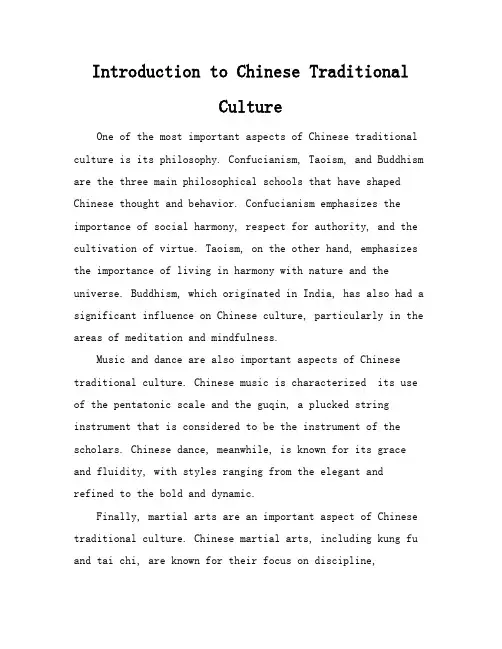 Introduction to Chinese Traditional Culture

One of the most important aspects of Chinese traditional culture is its philosophy. Confucianism, Taoism, and Buddhism are the three main philosophical schools that have shaped Chinese thought and behavior. Confucianism emphasizes the importance of social harmony, respect for authority, and the cultivation of virtue. Taoism, on the other hand, emphasizes the importance of living in harmony with nature and the universe. Buddhism, which originated in India, has also had a significant influence on Chinese culture, particularly in the areas of meditation and mindfulness.

Music and dance are also important aspects of Chinese traditional culture. Chinese music is characterized its use of the pentatonic scale and the guqin, a plucked string instrument that is considered to be the instrument of the scholars. Chinese dance, meanwhile, is known for its grace and fluidity, with styles ranging from the elegant and refined to the bold and dynamic.

Finally, martial arts are an important aspect of Chinese traditional culture. Chinese martial arts, including kung fu and tai chi, are known for their focus on discipline,